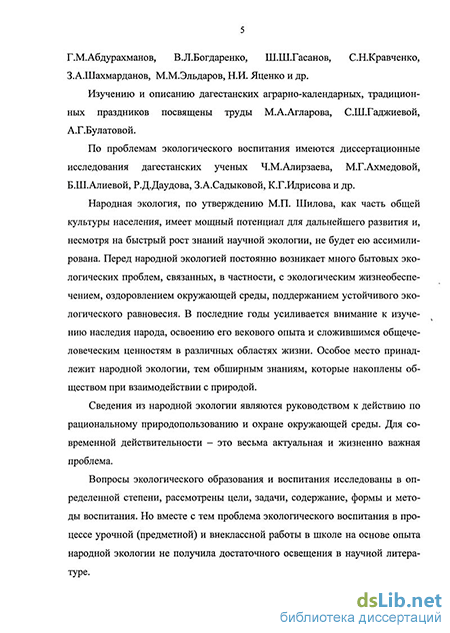 5

Г.М.Абдурахманов, В.Л.Богдаренко, Ш.Ш.Гасанов, С.Н.Кравченко, З.А.Шахмарданов, М.М.Эльдаров, Н.И. Яценко и др.

Изучению и описанию дагестанских аграрно-календарных, традиционных праздников посвящены труды М.А.Агларова, С.Ш.Гаджиевой, А.Г.Булатовой.

По проблемам экологического воспитания имеются диссертационные исследования дагестанских ученых Ч.М.Алирзаева, М.Г.Ахмедовой, Б.Ш.Алиевой, Р.Д.Даудова, З.А.Садыковой, К.Г.Идрисова и др.

Народная экология, по утверждению М.П. Шилова, как часть общей культуры населения, имеет мощный потенциал для дальнейшего развития и, несмотря на быстрый рост знаний научной экологии, не будет ею ассимилирована. Перед народной экологией постоянно возникает много бытовых экологических проблем, связанных, в частности, с экологическим жизнеобеспечением, оздоровлением окружающей среды, поддержанием устойчивого экологического равновесия. В последние годы усиливается внимание к изучению наследия народа, освоению его векового опыта и сложившимся общечеловеческим ценностям в различных областях жизни. Особое место принадлежит народной экологии, тем обширным знаниям, которые накоплены обществом при взаимодействии с природой.

Сведения из народной экологии являются руководством к действию по рациональному природопользованию и охране окружающей среды. Для современной действительности – это весьма актуальная и жизненно важная проблема.

Вопросы экологического образования и воспитания исследованы в определенной степени, рассмотрены цели, задачи, содержание, формы и методы воспитания. Но вместе с тем проблема экологического воспитания в процессе урочной (предметной) и внеклассной работы в школе на основе опыта народной экологии не получила достаточного освещения в научной литературе.

dsLib.net
библиотека диссертаций